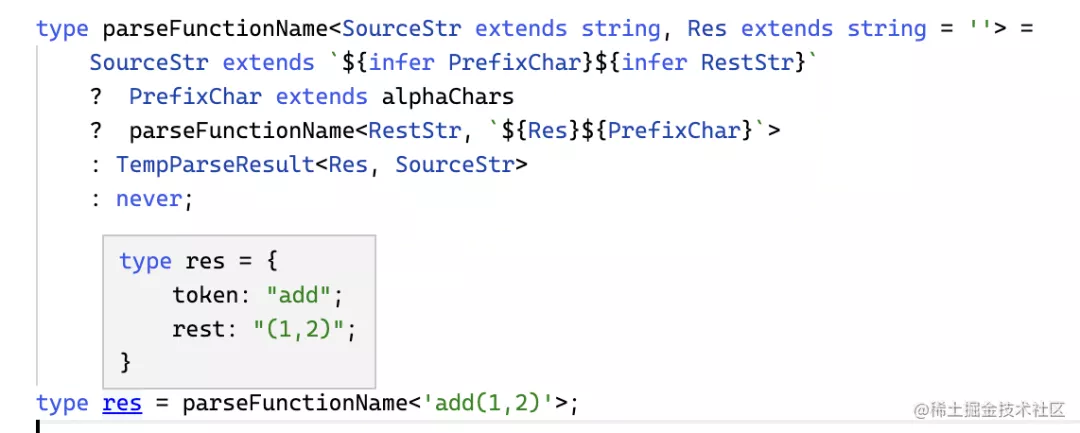 type parseFunctionName<SourceStr extends string, Res extends string = ''> =
    SourceStr extends `${infer PrefixChar}${infer RestStr}`
    ?  PrefixChar extends alphaChars
    ?  parseFunctionName<RestStr, `${Res}${PrefixChar}`>
    : TempParseResult<Res, SourceStr>
    : never;

type res = {
    token: "add";
    rest: "(1,2)";
}

type res = parseFunctionName<'add(1,2)'>;

@稀土掘金技术社区